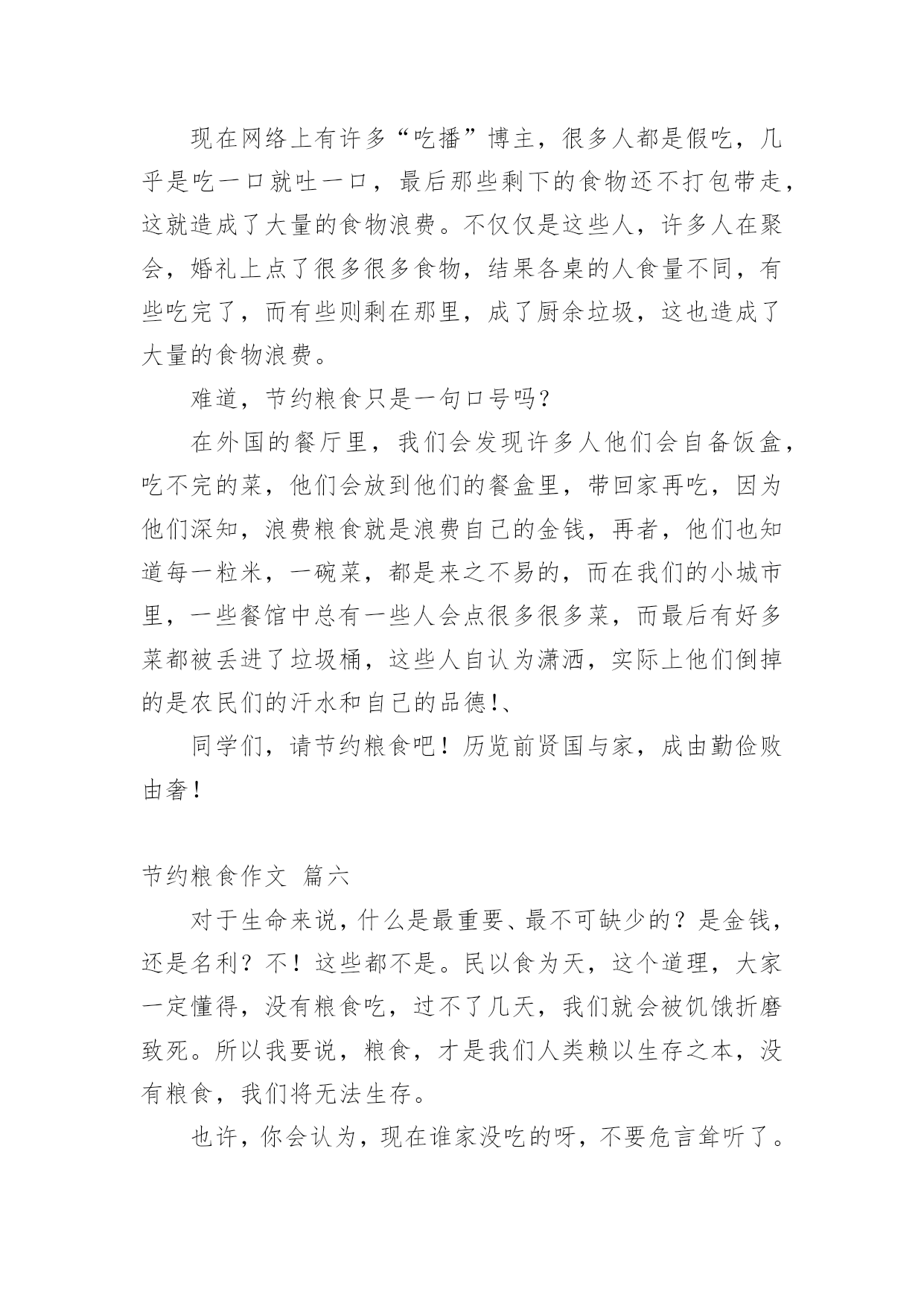 现在网络上有许多“吃播”博主，很多人都是假吃，几乎是吃一口就吐一口，最后那些剩下的食物还不打包带走，这就造成了大量的食物浪费。不仅仅是这些人，许多人在聚会，婚礼上点了很多很多食物，结果各桌的人食量不同，有些吃完了，而有些则剩在那里，成了厨余垃圾，这也造成了大量的食物浪费。

难道，节约粮食只是一句口号吗？

在外国的餐厅里，我们会发现许多人他们会自备饭盒，吃不完的菜，他们会放到他们的餐盒里，带回家再吃，因为他们深知，浪费粮食就是浪费自己的金钱，再者，他们也知道每一粒米，一碗菜，都是来之不易的，而在我们的小城市里，一些餐馆中总有一些人会点很多很多菜，而最后有好多菜都被丢进了垃圾桶，这些人自认为潇洒，实际上他们倒掉的是农民们的汗水和自己的品德!、

同学们，请节约粮食吧！历览前贤国与家，成由勤俭败由奢！

节约粮食作文 篇六

对于生命来说，什么是最重要、最不可缺少的？是金钱，还是名利？不！这些都不是。民以食为天，这个道理，大家一定懂得，没有粮食吃，过不了几天，我们就会被饥饿折磨致死。所以我要说，粮食，才是我们人类赖以生存之本，没有粮食，我们将无法生存。

也许，你会认为，现在谁家没吃的呀，不要危言耸听了。